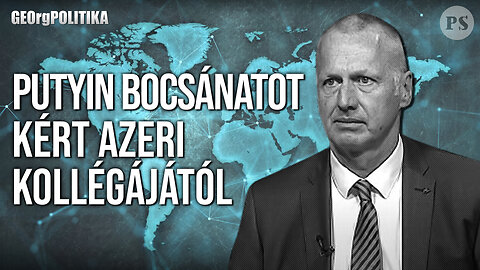 GEOrgPOLITIKA

PS

PUTYIN BOCSÁNATOT KÉRT AZERI KOLLÉGÁJÁTÓL